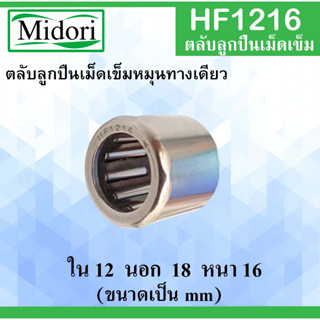 Midori

HF1216
ตลับลูกปืนเม็ดเข็ม

ตลับลูกปืนเม็ดเข็มหมุนทางเดียว

HF1216

ใน 12 นอก 18 หนา 16
(ขนาดเป็น mm)